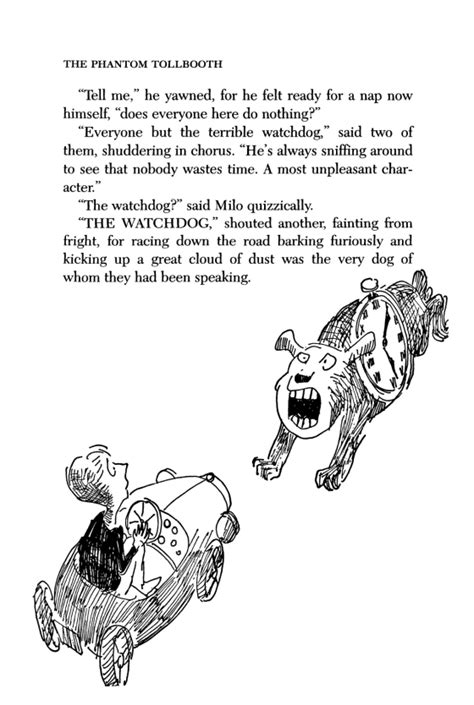 THE PHANTOM TOLLBOOTH

"Tell me," he yawned, for he felt ready for a nap now himself, "does everyone here do nothing?"

"Everyone but the terrible watchdog," said two of them, shuddering in chorus. "He's always sniffing around to see that nobody wastes time. A most unpleasant character."

"The watchdog?" said Milo quizzically.

"THE WATCHDOG," shouted another, fainting from fright, for racing down the road barking furiously and kicking up a great cloud of dust was the very dog of whom they had been speaking.